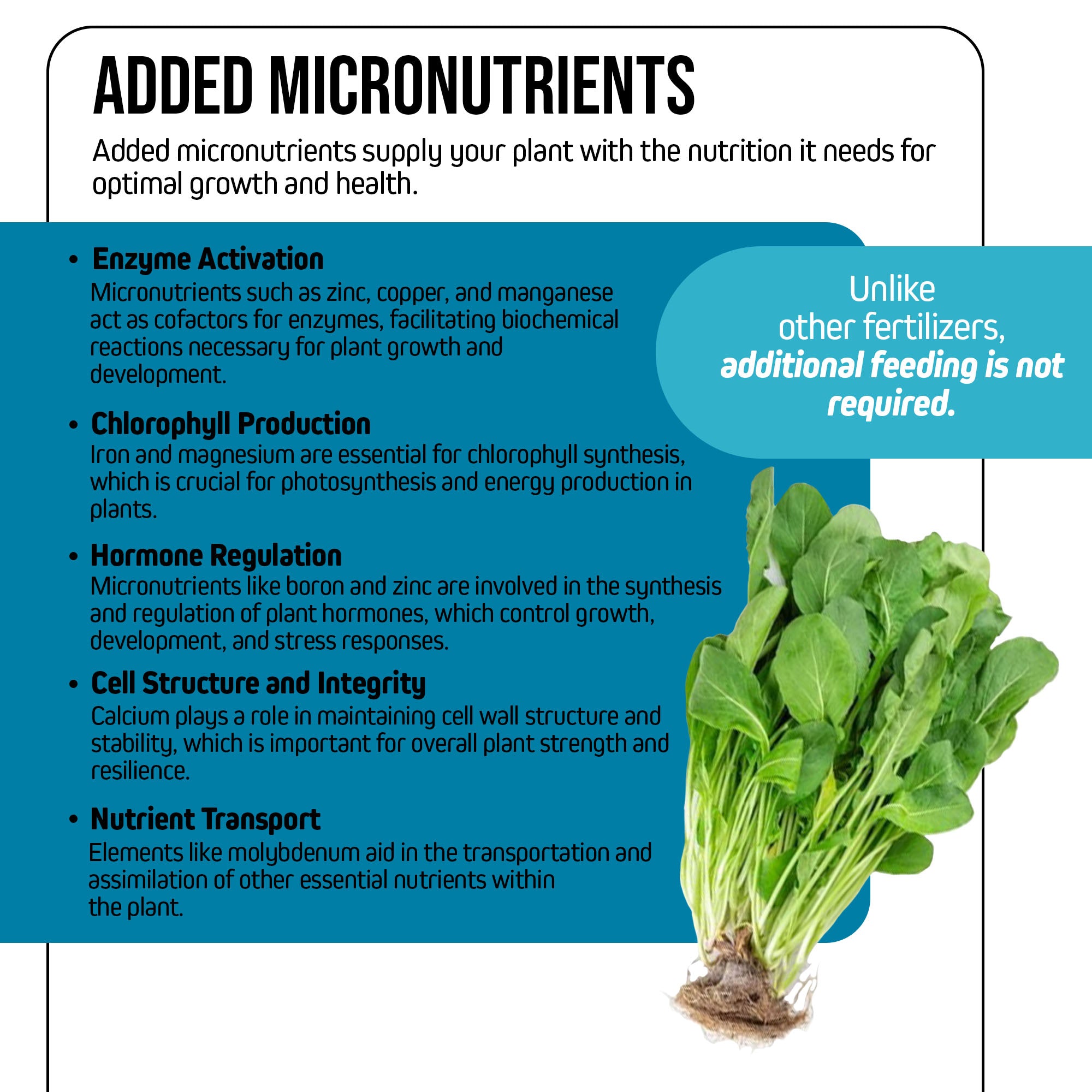 ADDED MICRONUTRIENTS

Added micronutrients supply your plant with the nutrition it needs for optimal growth and health.

• Enzyme Activation
Micronutrients such as zinc, copper, and manganese act as cofactors for enzymes, facilitating biochemical reactions necessary for plant growth and development.

• Chlorophyll Production
Iron and magnesium are essential for chlorophyll synthesis, which is crucial for photosynthesis and energy production in plants.

• Hormone Regulation
Micronutrients like boron and zinc are involved in the synthesis and regulation of plant hormones, which control growth, development, and stress responses.

• Cell Structure and Integrity
Calcium plays a role in maintaining cell wall structure and stability, which is important for overall plant strength and resilience.

• Nutrient Transport
Elements like molybdenum aid in the transportation and assimilation of other essential nutrients within the plant.

Unlike other fertilizers, additional feeding is not required.